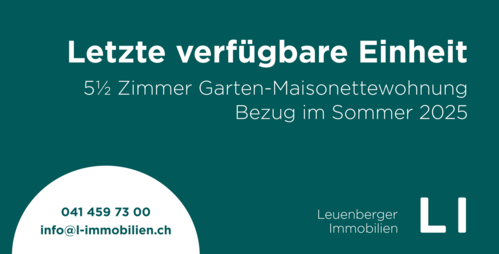 Letzte verfügbare Einheit

5½ Zimmer Garten-Maisonettewohnung
Bezug im Sommer 2025

041 459 73 00
info@l-immobilien.ch

Leuenberger
Immobilien

LI